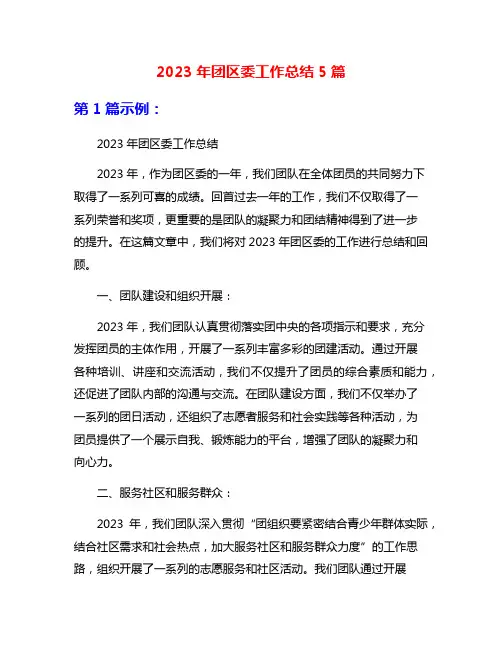 2023 年团区委工作总结 5 篇

第 1 篇示例：

2023 年团区委工作总结

2023 年，作为团区委的一年，我们团队在全体团员的共同努力下取得了一系列可喜的成绩。回首过去一年的工作，我们不仅取得了一系列荣誉和奖项，更重要的是团队的凝聚力和团结精神得到了进一步的提升。在这篇文章中，我们将对 2023 年团区委的工作进行总结和回顾。

一、团队建设和组织开展：

2023 年，我们团队认真贯彻落实团中央的各项指示和要求，充分发挥团员的主体作用，开展了一系列丰富多彩的团建活动。通过开展各种培训、讲座和交流活动，我们不仅提升了团员的综合素质和能力，还促进了团队内部的沟通与交流。在团队建设方面，我们不仅举办了一系列的团日活动，还组织了志愿者服务和社会实践等各种活动，为团员提供了一个展示自我、锻炼能力的平台，增强了团队的凝聚力和向心力。

二、服务社区和服务群众：

2023 年，我们团队深入贯彻“团组织要紧密结合青少年群体实际，结合社区需求和社会热点，加大服务社区和服务群众力度”的工作思路，组织开展了一系列的志愿服务和社区活动。我们团队通过开展